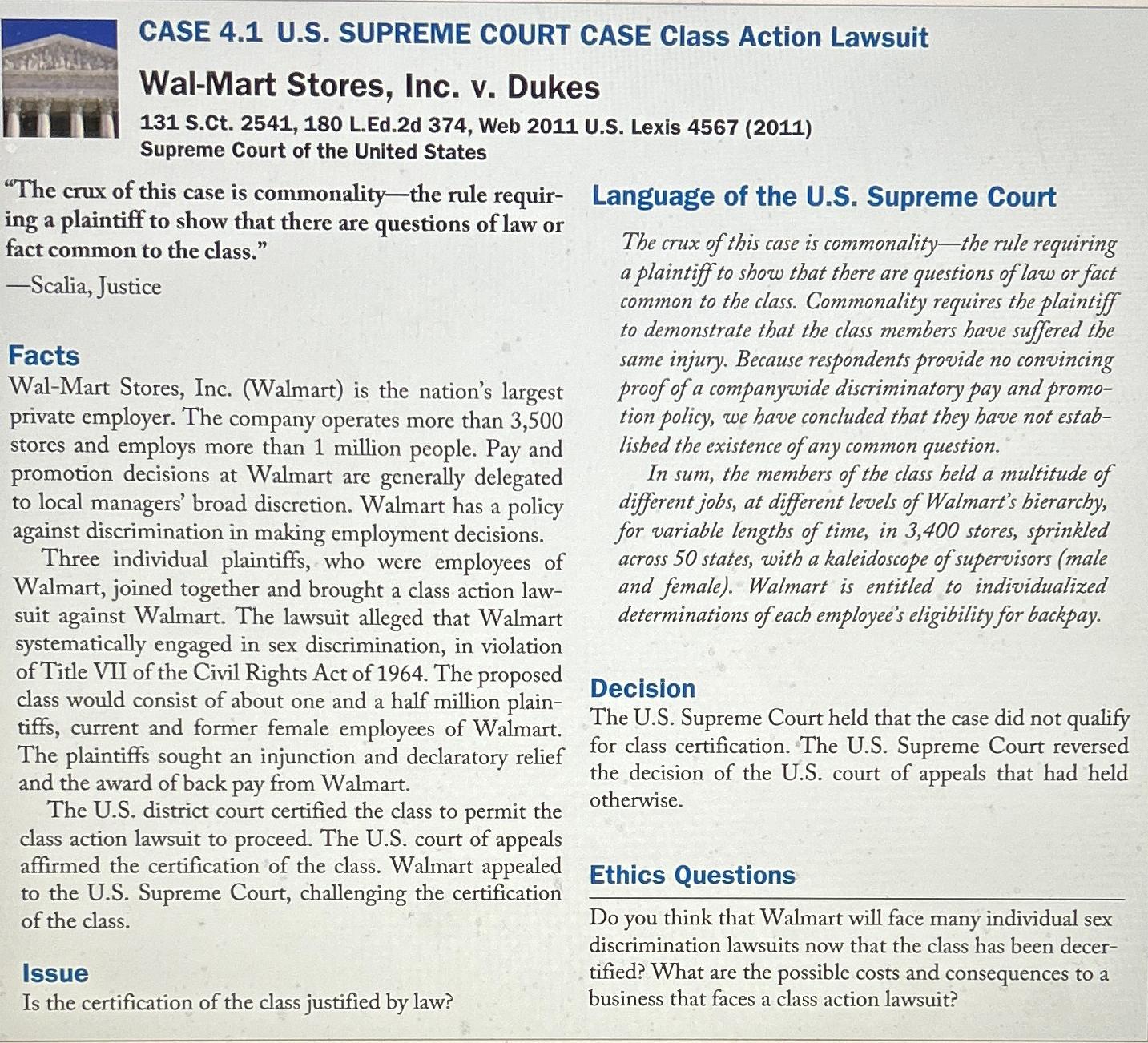 CASE 4.1 U.S. SUPREME COURT CASE Class Action Lawsuit

Wal-Mart Stores, Inc. v. Dukes

131 S.Ct. 2541, 180 L.Ed.2d 374, Web 2011 U.S. Lexis 4567 (2011)
Supreme Court of the United States

"The crux of this case is commonality—the rule requiring a plaintiff to show that there are questions of law or fact common to the class."
—Scalia, Justice

Facts
Wal-Mart Stores, Inc. (Walmart) is the nation's largest private employer. The company operates more than 3,500 stores and employs more than 1 million people. Pay and promotion decisions at Walmart are generally delegated to local managers' broad discretion. Walmart has a policy against discrimination in making employment decisions.

Three individual plaintiffs, who were employees of Walmart, joined together and brought a class action lawsuit against Walmart. The lawsuit alleged that Walmart systematically engaged in sex discrimination, in violation of Title VII of the Civil Rights Act of 1964. The proposed class would consist of about one and a half million plaintiffs, current and former female employees of Walmart. The plaintiffs sought an injunction and declaratory relief and the award of back pay from Walmart.

The U.S. district court certified the class to permit the class action lawsuit to proceed. The U.S. court of appeals affirmed the certification of the class. Walmart appealed to the U.S. Supreme Court, challenging the certification of the class.

Issue
Is the certification of the class justified by law?

Language of the U.S. Supreme Court

The crux of this case is commonality—the rule requiring a plaintiff to show that there are questions of law or fact common to the class. Commonality requires the plaintiff to demonstrate that the class members have suffered the same injury. Because respondents provide no convincing proof of a companywide discriminatory pay and promotion policy, we have concluded that they have not established the existence of any common question.

In sum, the members of the class held a multitude of different jobs, at different levels of Walmart's hierarchy, for variable lengths of time, in 3,400 stores, sprinkled across 50 states, with a kaleidoscope of supervisors (male and female). Walmart is entitled to individualized determinations of each employee's eligibility for backpay.

Decision
The U.S. Supreme Court held that the case did not qualify for class certification. The U.S. Supreme Court reversed the decision of the U.S. court of appeals that had held otherwise.

Ethics Questions
Do you think that Walmart will face many individual sex discrimination lawsuits now that the class has been decertified? What are the possible costs and consequences to a business that faces a class action lawsuit?